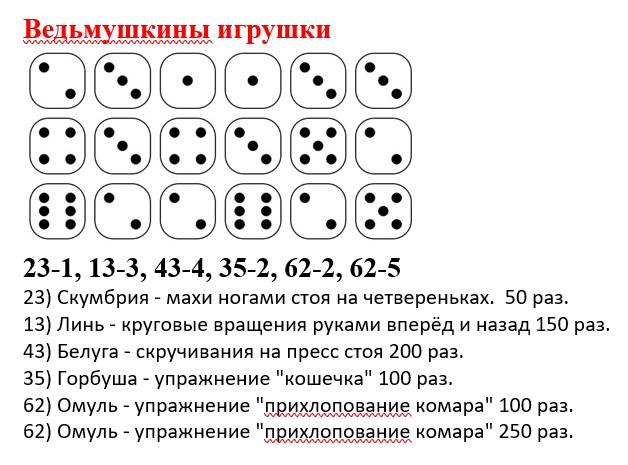 Ведьмушкины игрушки

23-1, 13-3, 43-4, 35-2, 62-2, 62-5

23) Скумбрия - махи ногами стоя на четвереньках. 50 раз.

13) Линь - круговые вращения руками вперёд и назад 150 раз.

43) Белуга - скручивания на пресс стоя 200 раз.

35) Горбуша - упражнение "кошечка" 100 раз.

62) Омуль - упражнение "прихлопование комара" 100 раз.

62) Омуль - упражнение "прихлопование комара" 250 раз.